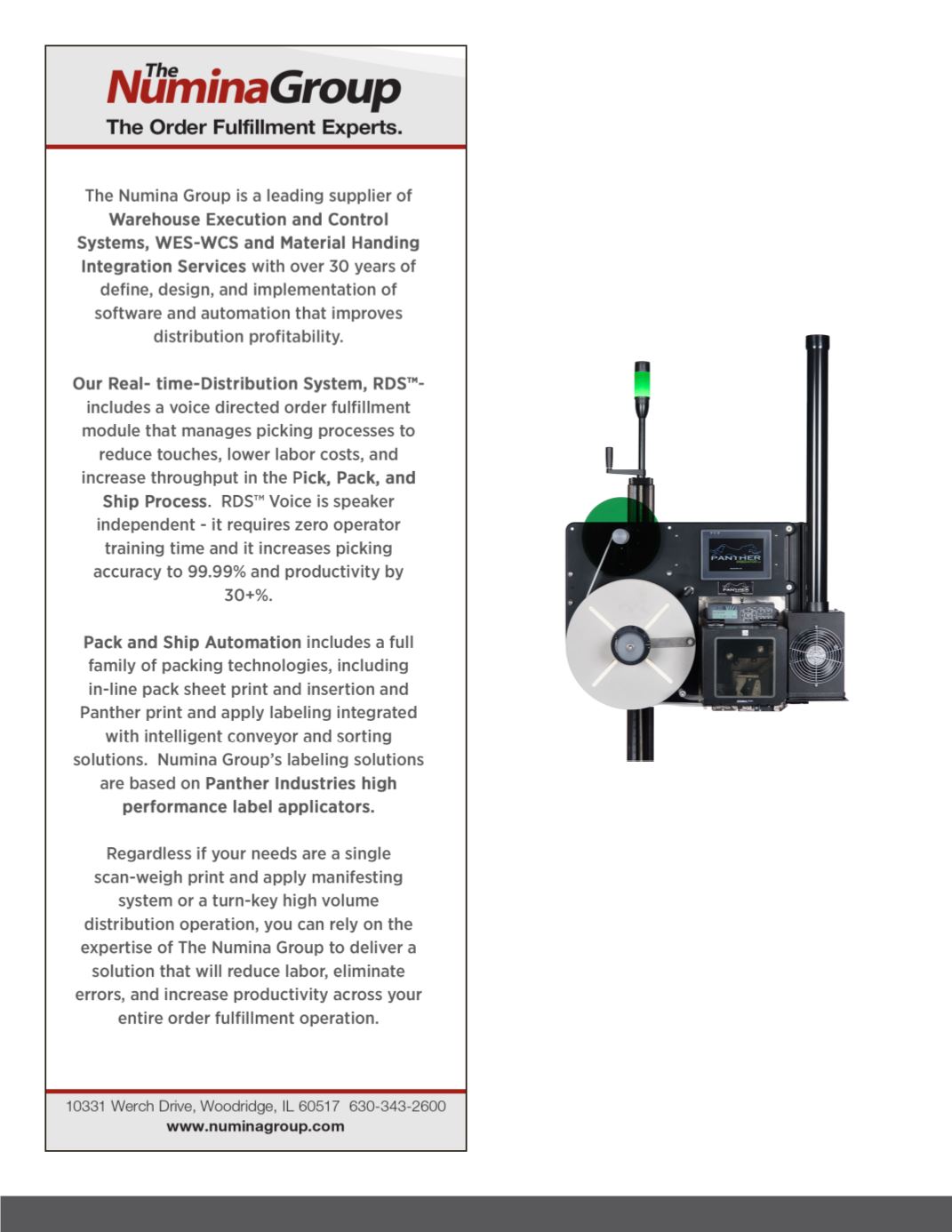 The NuminaGroup
The Order Fulfillment Experts.

The Numina Group is a leading supplier of Warehouse Execution and Control Systems, WES-WCS and Material Handing Integration Services with over 30 years of define, design, and implementation of software and automation that improves distribution profitability.

Our Real- time-Distribution System, RDS™- includes a voice directed order fulfillment module that manages picking processes to reduce touches, lower labor costs, and increase throughput in the Pick, Pack, and Ship Process. RDS™ Voice is speaker independent - it requires zero operator training time and it increases picking accuracy to 99.99% and productivity by 30+%.

Pack and Ship Automation includes a full family of packing technologies, including in-line pack sheet print and insertion and Panther print and apply labeling integrated with intelligent conveyor and sorting solutions. Numina Group's labeling solutions are based on Panther Industries high performance label applicators.

Regardless if your needs are a single scan-weigh print and apply manifesting system or a turn-key high volume distribution operation, you can rely on the expertise of The Numina Group to deliver a solution that will reduce labor, eliminate errors, and increase productivity across your entire order fulfillment operation.

10331 Werch Drive, Woodridge, IL 60517 630-343-2600
www.numinagroup.com

PANTHER
PANTHER